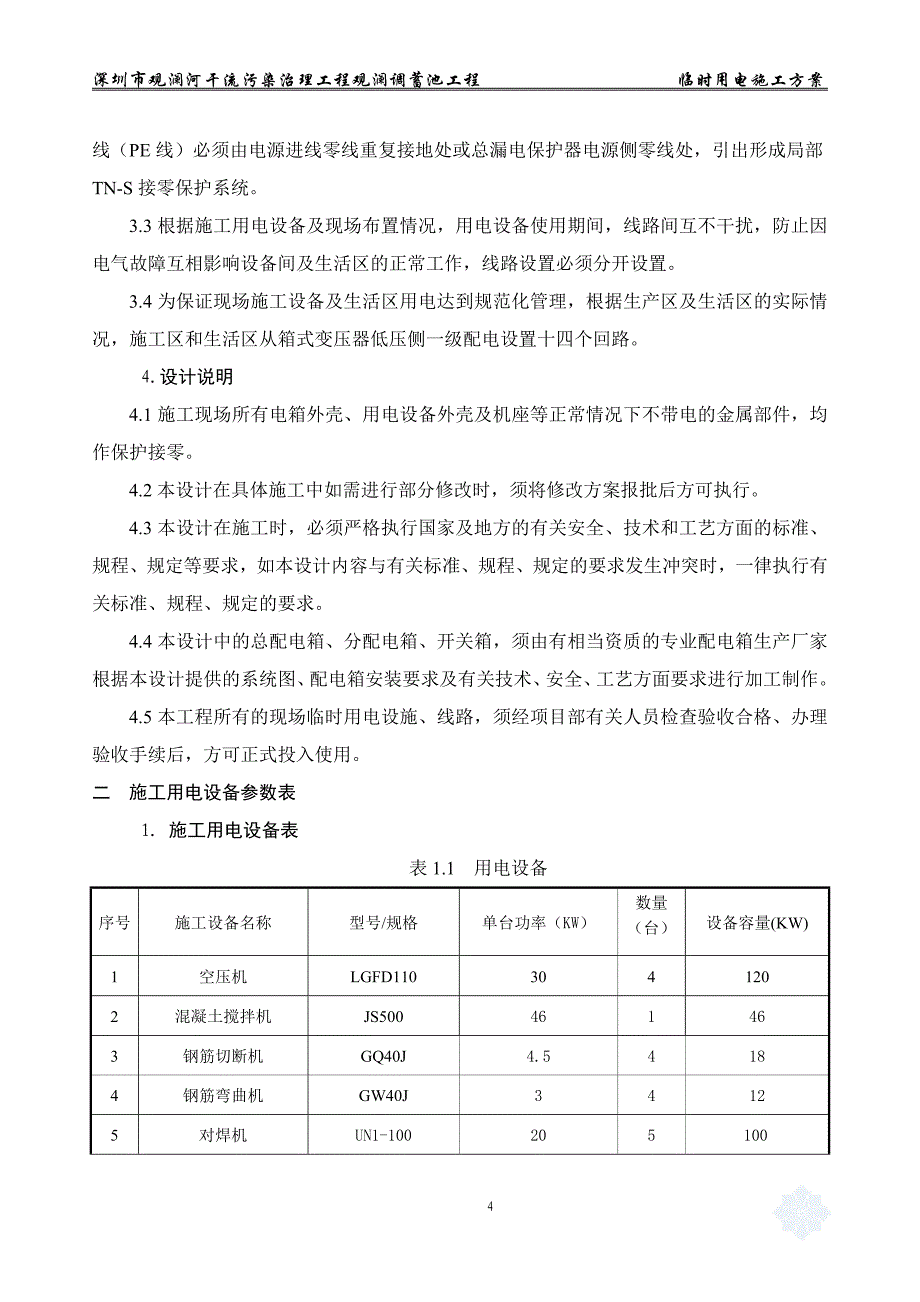 深圳市观澜河干流污染治理工程观澜调蓄池工程　　临时用电施工方案

线（PE 线）必须由电源进线零线重复接地处或总漏电保护器电源侧零线处，引出形成局部 TN-S 接零保护系统。

3.3 根据施工用电设备及现场布置情况，用电设备使用期间，线路间互不干扰，防止因电气故障互相影响设备间及生活区的正常工作，线路设置必须分开设置。

3.4 为保证现场施工设备及生活区用电达到规范化管理，根据生产区及生活区的实际情况，施工区和生活区从箱式变压器低压侧一级配电设置十四个回路。

4. 设计说明

4.1 施工现场所有电箱外壳、用电设备外壳及机座等正常情况下不带电的金属部件，均作保护接零。

4.2 本设计在具体施工中如需进行部分修改时，须将修改方案报批后方可执行。

4.3 本设计在施工时，必须严格执行国家及地方的有关安全、技术和工艺方面的标准、规程、规定等要求，如本设计内容与有关标准、规程、规定的要求发生冲突时，一律执行有关标准、规程、规定的要求。

4.4 本设计中的总配电箱、分配电箱、开关箱，须由有相当资质的专业配电箱生产厂家根据本设计提供的系统图、配电箱安装要求及有关技术、安全、工艺方面要求进行加工制作。

4.5 本工程所有的现场临时用电设施、线路，须经项目部有关人员检查验收合格、办理验收手续后，方可正式投入使用。

二　施工用电设备参数表

1. 施工用电设备表

表 1.1　用电设备

| 序号 | 施工设备名称 | 型号/规格 | 单台功率（KW） | 数量（台） | 设备容量(KW) |
|---|---|---|---|---|---|
| 1 | 空压机 | LGFD110 | 30 | 4 | 120 |
| 2 | 混凝土搅拌机 | JS500 | 46 | 1 | 46 |
| 3 | 钢筋切断机 | GQ40J | 4.5 | 4 | 18 |
| 4 | 钢筋弯曲机 | GW40J | 3 | 4 | 12 |
| 5 | 对焊机 | UN1-100 | 20 | 5 | 100 |

4